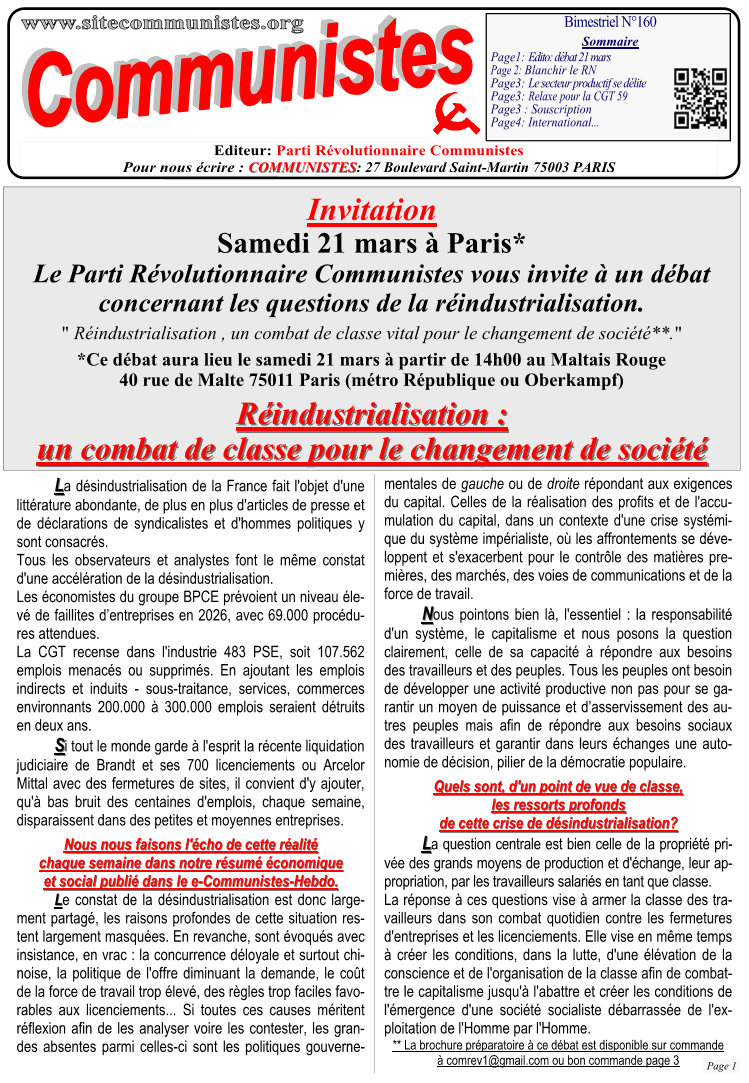 www.sitecommunistes.org

Communistes

Bimestriel N°160
Sommaire
Page1: Edito: débat 21 mars
Page 2: Blanchir le RN
Page3: Le secteur productif se délite
Page3: Relaxe pour la CGT 59
Page3 : Souscription
Page4: International...

Editeur: Parti Révolutionnaire Communistes
Pour nous écrire : COMMUNISTES: 27 Boulevard Saint-Martin 75003 PARIS

Invitation
Samedi 21 mars à Paris*
Le Parti Révolutionnaire Communistes vous invite à un débat concernant les questions de la réindustrialisation.
" Réindustrialisation , un combat de classe vital pour le changement de société**."
*Ce débat aura lieu le samedi 21 mars à partir de 14h00 au Maltais Rouge 40 rue de Malte 75011 Paris (métro République ou Oberkampf)

Réindustrialisation :
un combat de classe pour le changement de société

La désindustrialisation de la France fait l'objet d'une littérature abondante, de plus en plus d'articles de presse et de déclarations de syndicalistes et d'hommes politiques y sont consacrés.
Tous les observateurs et analystes font le même constat d'une accélération de la désindustrialisation.
Les économistes du groupe BPCE prévoient un niveau élevé de faillites d'entreprises en 2026, avec 69.000 procédures attendues.
La CGT recense dans l'industrie 483 PSE, soit 107.562 emplois menacés ou supprimés. En ajoutant les emplois indirects et induits - sous-traitance, services, commerces environnants 200.000 à 300.000 emplois seraient détruits en deux ans.

Si tout le monde garde à l'esprit la récente liquidation judiciaire de Brandt et ses 700 licenciements ou Arcelor Mittal avec des fermetures de sites, il convient d'y ajouter, qu'à bas bruit des centaines d'emplois, chaque semaine, disparaissent dans des petites et moyennes entreprises.

Nous nous faisons l'écho de cette réalité chaque semaine dans notre résumé économique et social publié dans le e-Communistes-Hebdo.

Le constat de la désindustrialisation est donc largement partagé, les raisons profondes de cette situation restent largement masquées. En revanche, sont évoqués avec insistance, en vrac : la concurrence déloyale et surtout chinoise, la politique de l'offre diminuant la demande, le coût de la force de travail trop élevé, des règles trop faciles favorables aux licenciements... Si toutes ces causes méritent réflexion afin de les analyser voire les contester, les grandes absentes parmi celles-ci sont les politiques gouvernementales de gauche ou de droite répondant aux exigences du capital. Celles de la réalisation des profits et de l'accumulation du capital, dans un contexte d'une crise systémique du système impérialiste, où les affrontements se développent et s'exacerbent pour le contrôle des matières premières, des marchés, des voies de communications et de la force de travail.

Nous pointons bien là, l'essentiel : la responsabilité d'un système, le capitalisme et nous posons la question clairement, celle de sa capacité à répondre aux besoins des travailleurs et des peuples. Tous les peuples ont besoin de développer une activité productive non pas pour se garantir un moyen de puissance et d'asservissement des autres peuples mais afin de répondre aux besoins sociaux des travailleurs et garantir dans leurs échanges une autonomie de décision, pilier de la démocratie populaire.

Quels sont, d'un point de vue de classe, les ressorts profonds de cette crise de désindustrialisation?

La question centrale est bien celle de la propriété privée des grands moyens de production et d'échange, leur appropriation, par les travailleurs salariés en tant que classe.
La réponse à ces questions vise à armer la classe des travailleurs dans son combat quotidien contre les fermetures d'entreprises et les licenciements. Elle vise en même temps à créer les conditions, dans la lutte, d'une élévation de la conscience et de l'organisation de la classe afin de combattre le capitalisme jusqu'à l'abattre et créer les conditions de l'émergence d'une société socialiste débarrassée de l'exploitation de l'Homme par l'Homme.

** La brochure préparatoire à ce débat est disponible sur commande à comrev1@gmail.com ou bon commande page 3

Page 1